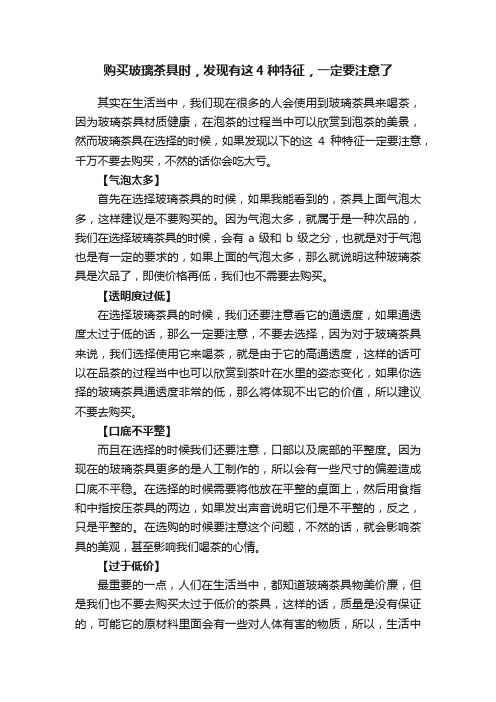 购买玻璃茶具时，发现有这 4 种特征，一定要注意了

其实在生活当中，我们现在很多的人会使用到玻璃茶具来喝茶，因为玻璃茶具材质健康，在泡茶的过程当中可以欣赏到泡茶的美景，然而玻璃茶具在选择的时候，如果发现以下的这 4 种特征一定要注意，千万不要去购买，不然的话你会吃大亏。

【气泡太多】

首先在选择玻璃茶具的时候，如果我能看到的，茶具上面气泡太多，这样建议是不要购买的。因为气泡太多，就属于是一种次品的，我们在选择玻璃茶具的时候，会有 a 级和 b 级之分，也就是对于气泡也是有一定的要求的，如果上面的气泡太多，那么就说明这种玻璃茶具是次品了，即使价格再低，我们也不需要去购买。

【透明度过低】

在选择玻璃茶具的时候，我们还要注意看它的通透度，如果通透度太过于低的话，那么一定要注意，不要去选择，因为对于玻璃茶具来说，我们选择使用它来喝茶，就是由于它的高通透度，这样的话可以在品茶的过程当中也可以欣赏到茶叶在水里的姿态变化，如果你选择的玻璃茶具通透度非常的低，那么将体现不出它的价值，所以建议不要去购买。

【口底不平整】

而且在选择的时候我们还要注意，口部以及底部的平整度。因为现在的玻璃茶具更多的是人工制作的，所以会有一些尺寸的偏差造成口底不平稳。在选择的时候需要将他放在平整的桌面上，然后用食指和中指按压茶具的两边，如果发出声音说明它们是不平整的，反之，只是平整的。在选购的时候要注意这个问题，不然的话，就会影响茶具的美观，甚至影响我们喝茶的心情。

【过于低价】

最重要的一点，人们在生活当中，都知道玻璃茶具物美价廉，但是我们也不要去购买太过于低价的茶具，这样的话，质量是没有保证的，可能它的原材料里面会有一些对人体有害的物质，所以，生活中